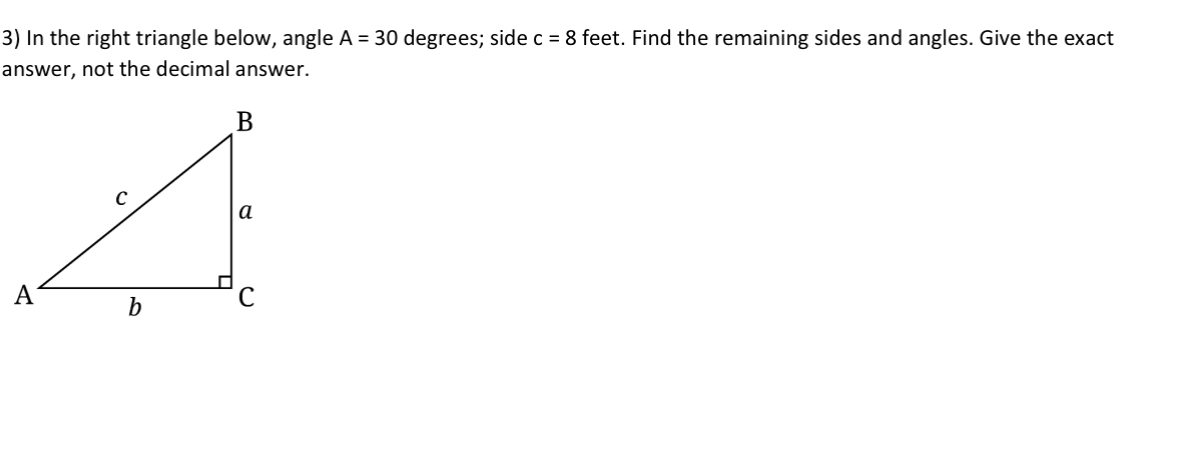 3) In the right triangle below, angle A = 30 degrees; side c = 8 feet. Find the remaining sides and angles. Give the exact answer, not the decimal answer.

B

$c$

$a$

A

$b$

C